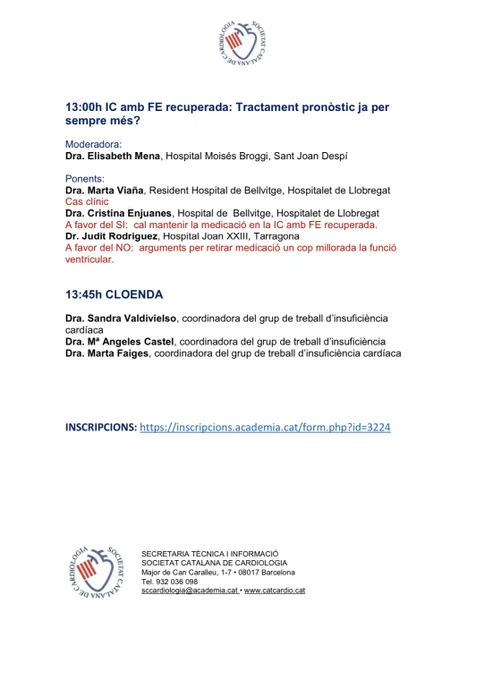 SOCIETAT CATALANA DE CARDIOLOGIA

13:00h IC amb FE recuperada: Tractament pronòstic ja per sempre més?

Moderadora:
Dra. Elisabeth Mena, Hospital Moisés Broggi, Sant Joan Despí

Ponents:
Dra. Marta Viaña, Resident Hospital de Bellvitge, Hospitalet de Llobregat
Cas clínic
Dra. Cristina Enjuanes, Hospital de Bellvitge, Hospitalet de Llobregat
A favor del SI: cal mantenir la medicació en la IC amb FE recuperada.
Dr. Judit Rodriguez, Hospital Joan XXIII, Tarragona
A favor del NO: arguments per retirar medicació un cop millorada la funció ventricular.

13:45h CLOENDA

Dra. Sandra Valdivielso, coordinadora del grup de treball d'insuficiència cardíaca
Dra. Mª Angeles Castel, coordinadora del grup de treball d'insuficiència
Dra. Marta Faiges, coordinadora del grup de treball d'insuficiència cardíaca

INSCRIPCIONS: https://inscripcions.academia.cat/form.php?id=3224

SOCIETAT CATALANA DE CARDIOLOGIA

SECRETARIA TÈCNICA I INFORMACIÓ
SOCIETAT CATALANA DE CARDIOLOGIA
Major de Can Caralleu, 1-7 • 08017 Barcelona
Tel. 932 036 098
sccardiologia@academia.cat • www.catcardio.cat